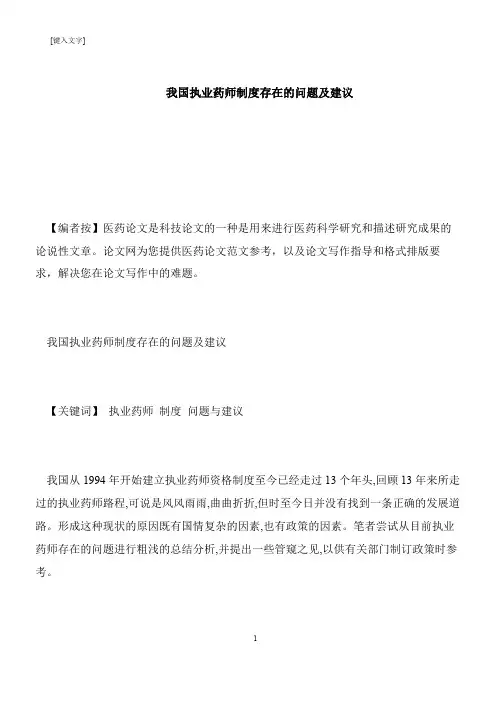 [键入文字]

我国执业药师制度存在的问题及建议

【编者按】医药论文是科技论文的一种是用来进行医药科学研究和描述研究成果的论说性文章。论文网为您提供医药论文范文参考，以及论文写作指导和格式排版要求，解决您在论文写作中的难题。

我国执业药师制度存在的问题及建议

【关键词】 执业药师 制度 问题与建议

我国从 1994 年开始建立执业药师资格制度至今已经走过 13 个年头,回顾 13 年来所走过的执业药师路程,可说是风风雨雨,曲曲折折,但时至今日并没有找到一条正确的发展道路。形成这种现状的原因既有国情复杂的因素,也有政策的因素。笔者尝试从目前执业药师存在的问题进行粗浅的总结分析,并提出一些管窥之见,以供有关部门制订政策时参考。

1